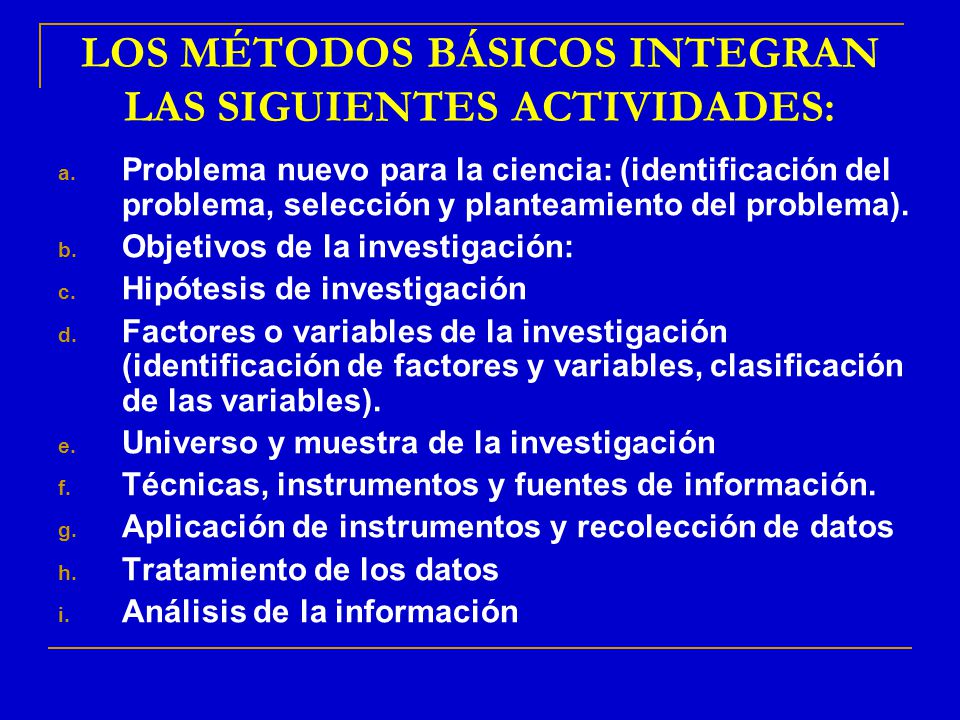 LOS MÉTODOS BÁSICOS INTEGRAN LAS SIGUIENTES ACTIVIDADES:

a. Problema nuevo para la ciencia: (identificación del problema, selección y planteamiento del problema).
b. Objetivos de la investigación:
c. Hipótesis de investigación
d. Factores o variables de la investigación (identificación de factores y variables, clasificación de las variables).
e. Universo y muestra de la investigación
f. Técnicas, instrumentos y fuentes de información.
g. Aplicación de instrumentos y recolección de datos
h. Tratamiento de los datos
i. Análisis de la información